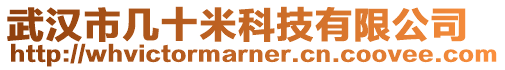 武汉市几十米科技有限公司
http://whvictormarner.cn.coovee.com